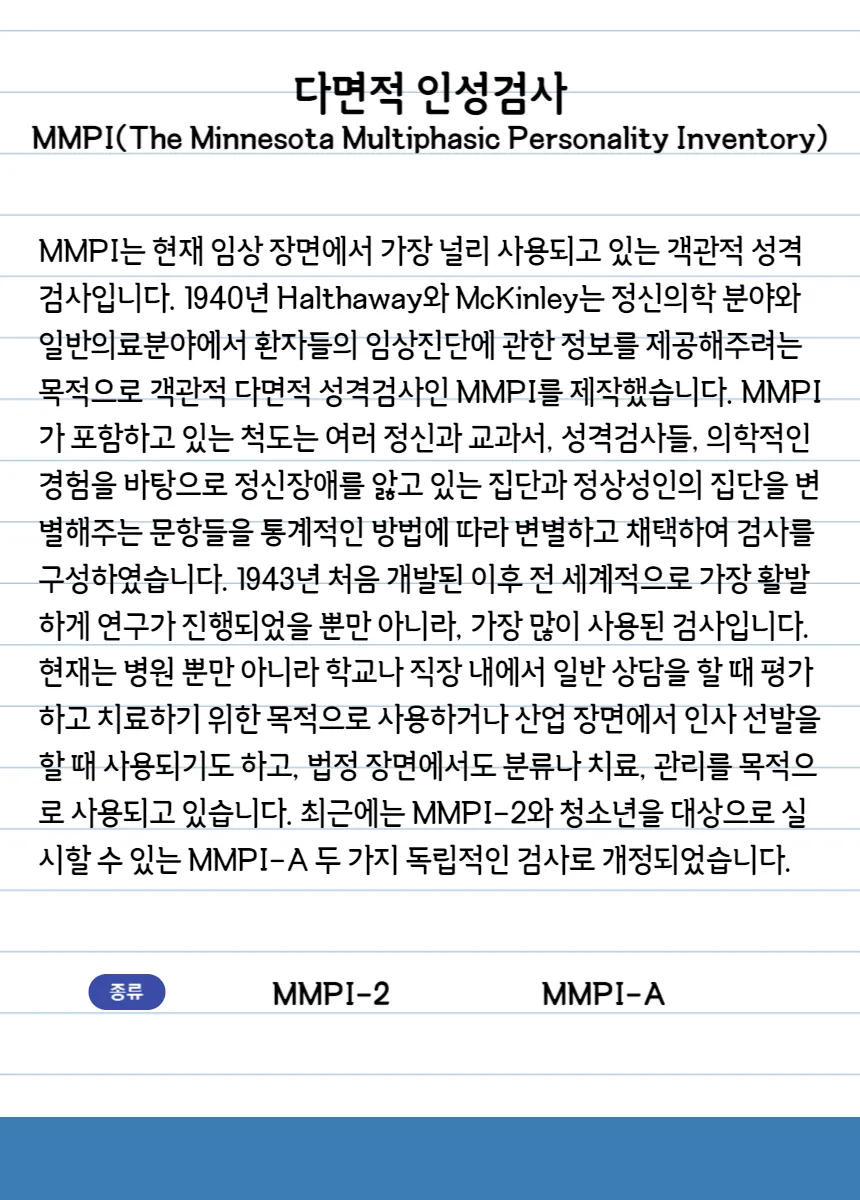 다면적 인성검사
MMPI(The Minnesota Multiphasic Personality Inventory)

MMPI는 현재 임상 장면에서 가장 널리 사용되고 있는 객관적 성격 검사입니다. 1940년 Halthaway와 McKinley는 정신의학 분야와 일반의료분야에서 환자들의 임상진단에 관한 정보를 제공해주려는 목적으로 객관적 다면적 성격검사인 MMPI를 제작했습니다. MMPI가 포함하고 있는 척도는 여러 정신과 교과서, 성격검사들, 의학적인 경험을 바탕으로 정신장애를 앓고 있는 집단과 정상성인의 집단을 변별해주는 문항들을 통계적인 방법에 따라 변별하고 채택하여 검사를 구성하였습니다. 1943년 처음 개발된 이후 전 세계적으로 가장 활발하게 연구가 진행되었을 뿐만 아니라, 가장 많이 사용된 검사입니다. 현재는 병원 뿐만 아니라 학교나 직장 내에서 일반 상담을 할 때 평가하고 치료하기 위한 목적으로 사용하거나 산업 장면에서 인사 선발을 할 때 사용되기도 하고, 법정 장면에서도 분류나 치료, 관리를 목적으로 사용되고 있습니다. 최근에는 MMPI-2와 청소년을 대상으로 실시할 수 있는 MMPI-A 두 가지 독립적인 검사로 개정되었습니다.

종류 MMPI-2 MMPI-A